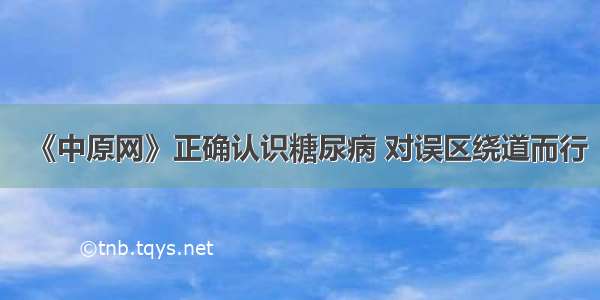 《中原网》正确认识糖尿病 对误区绕道而行

©tnb.tqys.net